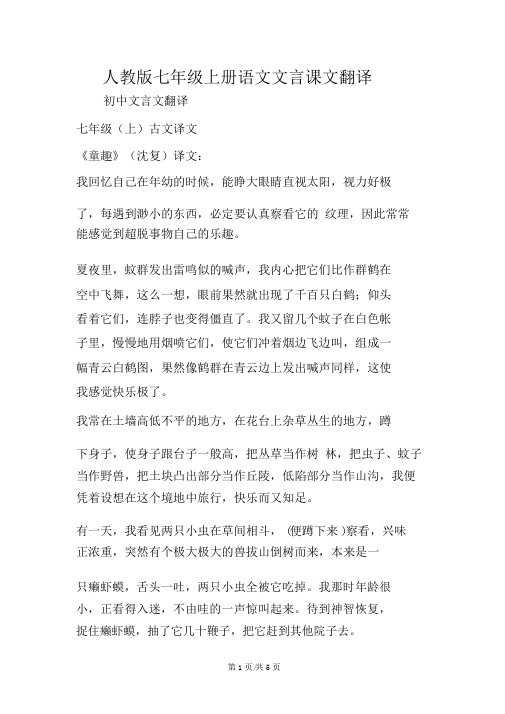 人教版七年级上册语文文言课文翻译

初中文言文翻译

七年级（上）古文译文

《童趣》（沈复）译文：

我回忆自己在年幼的时候，能睁大眼睛直视太阳，视力好极了，每遇到渺小的东西，必定要认真察看它的 纹理，因此常常能感觉到超脱事物自己的乐趣。

夏夜里，蚊群发出雷鸣似的喊声，我内心把它们比作群鹤在空中飞舞，这么一想，眼前果然就出现了千百只白鹤；仰头看着它们，连脖子也变得僵直了。我又留几个蚊子在白色帐子里，慢慢地用烟喷它们，使它们冲着烟边飞边叫，组成一幅青云白鹤图，果然像鹤群在青云边上发出喊声同样，这使我感觉快乐极了。

我常在土墙高低不平的地方，在花台上杂草丛生的地方，蹲下身子，使身子跟台子一般高，把丛草当作树 林，把虫子、蚊子当作野兽，把土块凸出部分当作丘陵，低陷部分当作山沟，我便凭着设想在这个境地中旅行，快乐而又知足。

有一天，我看见两只小虫在草间相斗，（便蹲下来）察看，兴味正浓重，突然有个极大极大的兽拔山倒树而来，本来是一只癞虾蟆，舌头一吐，两只小虫全被它吃掉。我那时年龄很小，正看得入迷，不由哇的一声惊叫起来。待到神智恢复，捉住癞虾蟆，抽了它几十鞭子，把它赶到其他院子去。

第 1 页/共 5 页